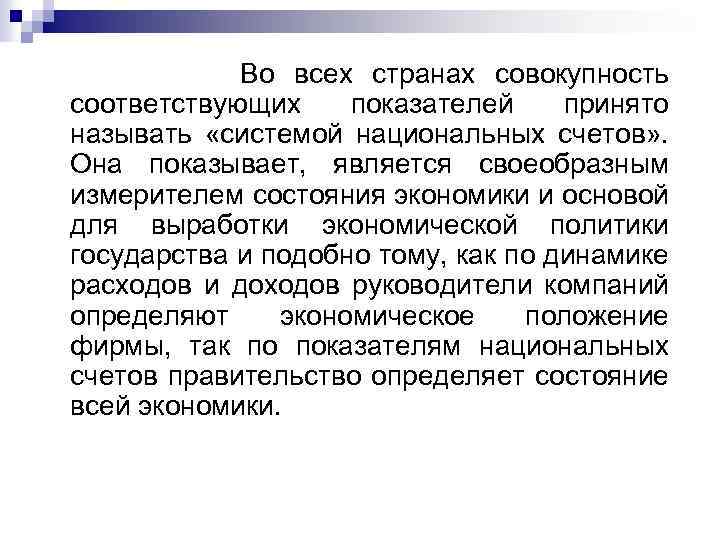 Во всех странах совокупность соответствующих показателей принято называть «системой национальных счетов». Она показывает, является своеобразным измерителем состояния экономики и основой для выработки экономической политики государства и подобно тому, как по динамике расходов и доходов руководители компаний определяют экономическое положение фирмы, так по показателям национальных счетов правительство определяет состояние всей экономики.